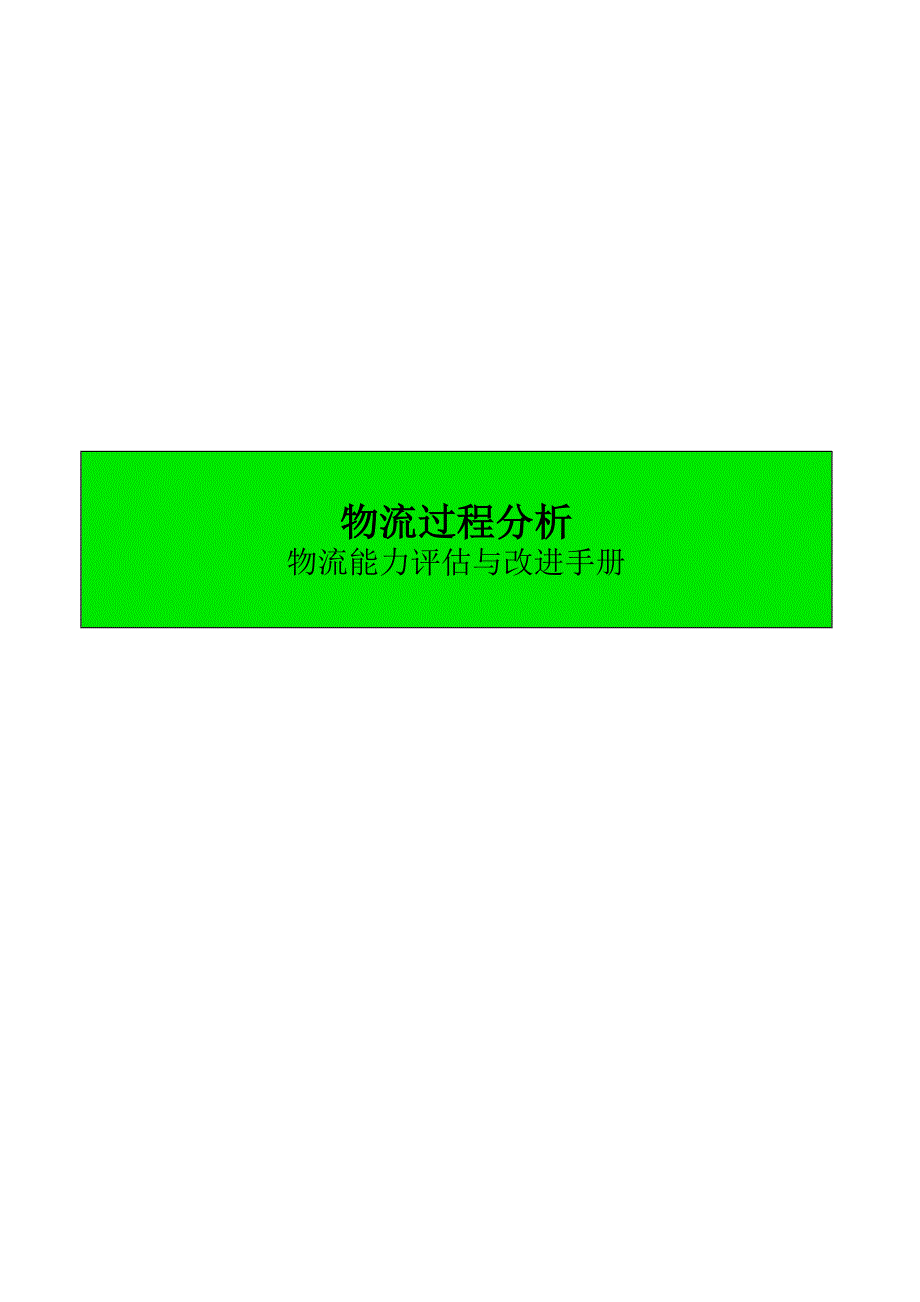 物流过程分析
物流能力评估与改进手册